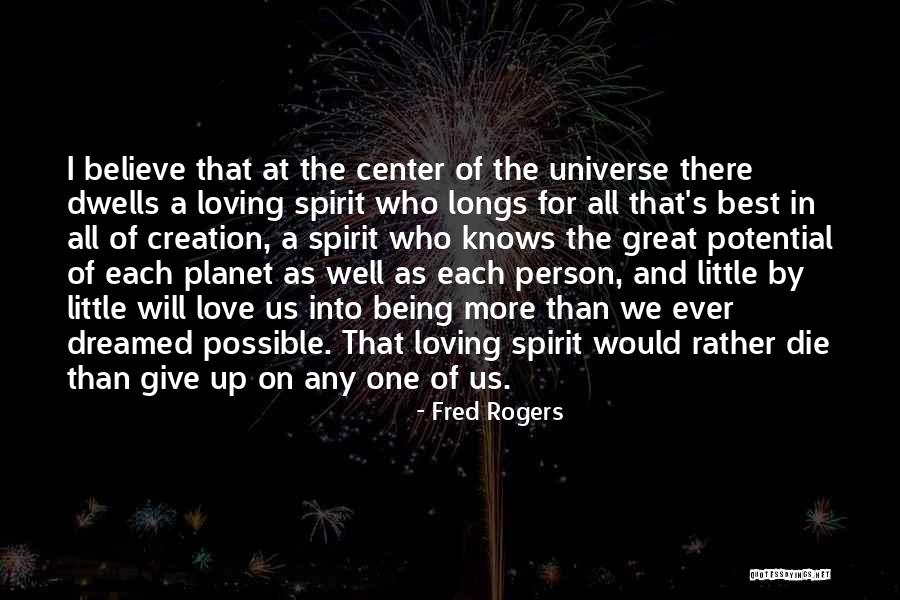 I believe that at the center of the universe there dwells a loving spirit who longs for all that's best in all of creation, a spirit who knows the great potential of each planet as well as each person, and little by little will love us into being more than we ever dreamed possible. That loving spirit would rather die than give up on any one of us.

- Fred Rogers

QUOTESSAYINGS.NET